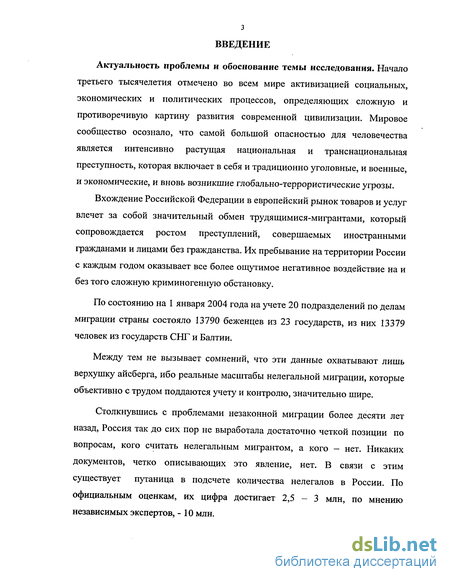 3

ВВЕДЕНИЕ

Актуальность проблемы и обоснование темы исследования. Начало третьего тысячелетия отмечено во всем мире активизацией социальных, экономических и политических процессов, определяющих сложную и противоречивую картину развития современной цивилизации. Мировое сообщество осознало, что самой большой опасностью для человечества является интенсивно растущая национальная и транснациональная преступность, которая включает в себя и традиционно уголовные, и военные, и экономические, и вновь возникшие глобально-террористические угрозы.

Вхождение Российской Федерации в европейский рынок товаров и услуг влечет за собой значительный обмен трудящимися-мигрантами, который сопровождается ростом преступлений, совершаемых иностранными гражданами и лицами без гражданства. Их пребывание на территории России с каждым годом оказывает все более ощутимое негативное воздействие на и без того сложную криминогенную обстановку.

По состоянию на 1 января 2004 года на учете 20 подразделений по делам миграции страны состояло 13790 беженцев из 23 государств, из них 13379 человек из государств СНГ и Балтии.

Между тем не вызывает сомнений, что эти данные охватывают лишь верхушку айсберга, ибо реальные масштабы нелегальной миграции, которые объективно с трудом поддаются учету и контролю, значительно шире.

Столкнувшись с проблемами незаконной миграции более десяти лет назад, Россия так до сих пор не выработала достаточно четкой позиции по вопросам, кого считать нелегальным мигрантом, а кого – нет. Никаких документов, четко описывающих это явление, нет. В связи с этим существует путаница в подсчете количества нелегалов в России. По официальным оценкам, их цифра достигает 2,5 – 3 млн, по мнению независимых экспертов, - 10 млн.

dsLib.net
библиотека диссертаций